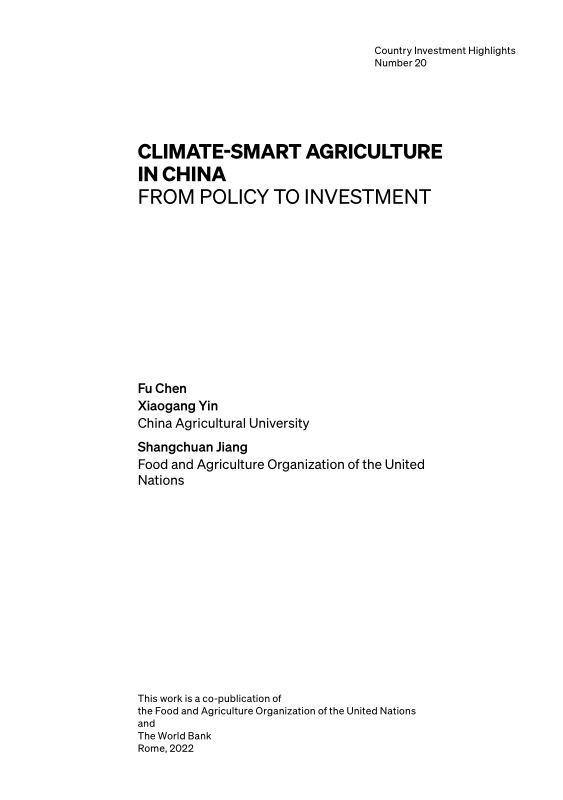 Country Investment Highlights
Number 20

CLIMATE-SMART AGRICULTURE IN CHINA
FROM POLICY TO INVESTMENT

Fu Chen
Xiaogang Yin
China Agricultural University
Shangchuan Jiang
Food and Agriculture Organization of the United Nations

This work is a co-publication of
the Food and Agriculture Organization of the United Nations
and
The World Bank
Rome, 2022